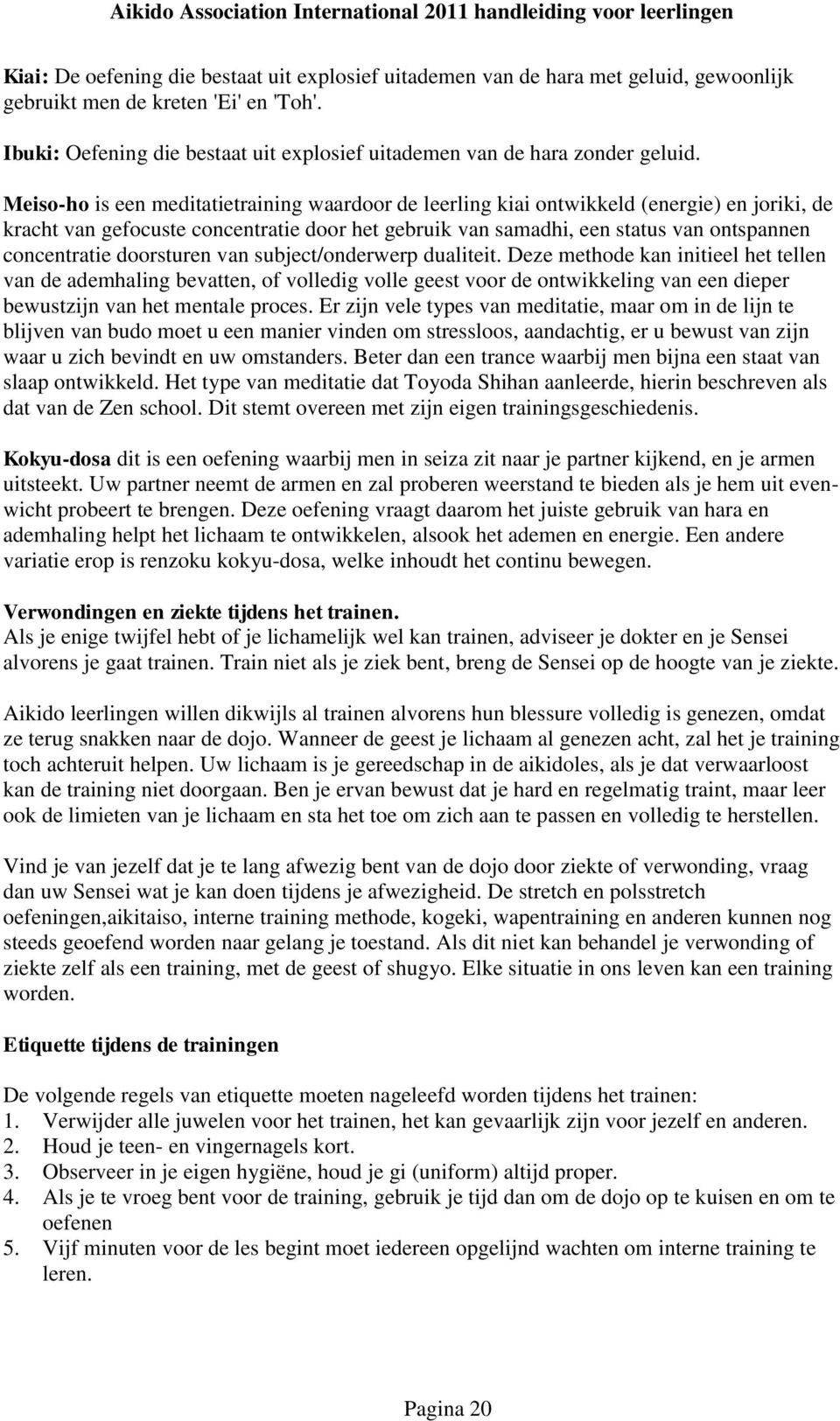 Aikido Association International 2011 handleiding voor leerlingen

Kiai: De oefening die bestaat uit explosief uitademen van de hara met geluid, gewoonlijk gebruikt men de kreten 'Ei' en 'Toh'.

Ibuki: Oefening die bestaat uit explosief uitademen van de hara zonder geluid.

Meiso-ho is een meditatietraining waardoor de leerling kiai ontwikkeld (energie) en joriki, de kracht van gefocuste concentratie door het gebruik van samadhi, een status van ontspannen concentratie doorsturen van subject/onderwerp dualiteit. Deze methode kan initieel het tellen van de ademhaling bevatten, of volledig volle geest voor de ontwikkeling van een dieper bewustzijn van het mentale proces. Er zijn vele types van meditatie, maar om in de lijn te blijven van budo moet u een manier vinden om stressloos, aandachtig, er u bewust van zijn waar u zich bevindt en uw omstanders. Beter dan een trance waarbij men bijna een staat van slaap ontwikkeld. Het type van meditatie dat Toyoda Shihan aanleerde, hierin beschreven als dat van de Zen school. Dit stemt overeen met zijn eigen trainingsgeschiedenis.

Kokyu-dosa dit is een oefening waarbij men in seiza zit naar je partner kijkend, en je armen uitsteekt. Uw partner neemt de armen en zal proberen weerstand te bieden als je hem uit evenwicht probeert te brengen. Deze oefening vraagt daarom het juiste gebruik van hara en ademhaling helpt het lichaam te ontwikkelen, alsook het ademen en energie. Een andere variatie erop is renzoku kokyu-dosa, welke inhoudt het continu bewegen.

Verwondingen en ziekte tijdens het trainen.
Als je enige twijfel hebt of je lichamelijk wel kan trainen, adviseer je dokter en je Sensei alvorens je gaat trainen. Train niet als je ziek bent, breng de Sensei op de hoogte van je ziekte.

Aikido leerlingen willen dikwijls al trainen alvorens hun blessure volledig is genezen, omdat ze terug snakken naar de dojo. Wanneer de geest je lichaam al genezen acht, zal het je training toch achteruit helpen. Uw lichaam is je gereedschap in de aikidoles, als je dat verwaarloost kan de training niet doorgaan. Ben je ervan bewust dat je hard en regelmatig traint, maar leer ook de limieten van je lichaam en sta het toe om zich aan te passen en volledig te herstellen.

Vind je van jezelf dat je te lang afwezig bent van de dojo door ziekte of verwonding, vraag dan uw Sensei wat je kan doen tijdens je afwezigheid. De stretch en polsstretch oefeningen,aikitaiso, interne training methode, kogeki, wapentraining en anderen kunnen nog steeds geoefend worden naar gelang je toestand. Als dit niet kan behandel je verwonding of ziekte zelf als een training, met de geest of shugyo. Elke situatie in ons leven kan een training worden.

Etiquette tijdens de trainingen

De volgende regels van etiquette moeten nageleefd worden tijdens het trainen:
1. Verwijder alle juwelen voor het trainen, het kan gevaarlijk zijn voor jezelf en anderen.
2. Houd je teen- en vingernagels kort.
3. Observeer in je eigen hygiëne, houd je gi (uniform) altijd proper.
4. Als je te vroeg bent voor de training, gebruik je tijd dan om de dojo op te kuisen en om te oefenen
5. Vijf minuten voor de les begint moet iedereen opgelijnd wachten om interne training te leren.

Pagina 20